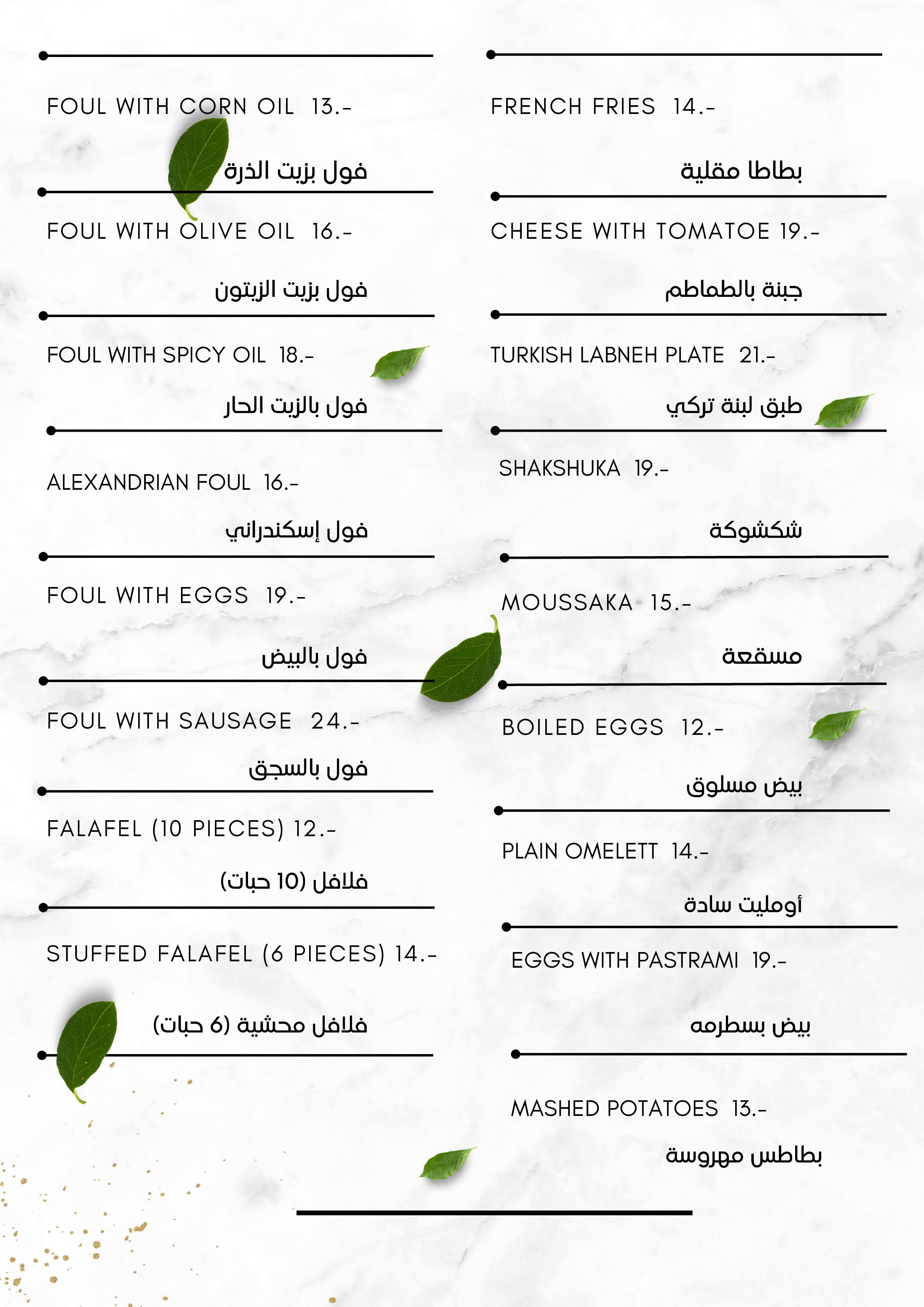 FOUL WITH CORN OIL 13.-

فول بزيت الذرة

FOUL WITH OLIVE OIL 16.-

فول بزيت الزيتون

FOUL WITH SPICY OIL 18.-

فول بالزيت الحار

ALEXANDRIAN FOUL 16.-

فول إسكندراني

FOUL WITH EGGS 19.-

فول بالبيض

FOUL WITH SAUSAGE 24.-

فول بالسجق

FALAFEL (10 PIECES) 12.-

فلافل (10 حبات)

STUFFED FALAFEL (6 PIECES) 14.-

فلافل محشية (6 حبات)

FRENCH FRIES 14.-

بطاطا مقلية

CHEESE WITH TOMATOE 19.-

جبنة بالطماطم

TURKISH LABNEH PLATE 21.-

طبق لبنة تركي

SHAKSHUKA 19.-

شكشوكة

MOUSSAKA 15.-

مسقعة

BOILED EGGS 12.-

بيض مسلوق

PLAIN OMELETT 14.-

أومليت سادة

EGGS WITH PASTRAMI 19.-

بيض بسطرمه

MASHED POTATOES 13.-

بطاطس مهروسة